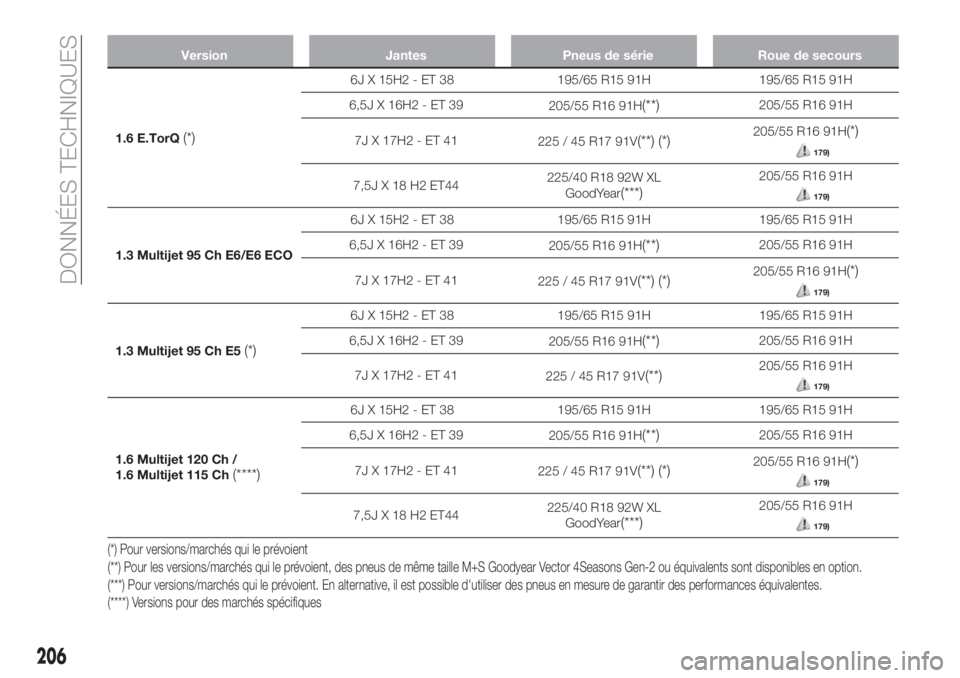 DONNÉES TECHNIQUES

| Version | Jantes | Pneus de série | Roue de secours |
|---|---|---|---|
| 1.6 E.TorQ (*) | 6J X 15H2 - ET 38 | 195/65 R15 91H | 195/65 R15 91H |
| | 6,5J X 16H2 - ET 39 | 205/55 R16 91H(**) | 205/55 R16 91H |
| | 7J X 17H2 - ET 41 | 225 / 45 R17 91V(**) (*) | 205/55 R16 91H(*) 179) |
| | 7,5J X 18 H2 ET44 | 225/40 R18 92W XL GoodYear(***) | 205/55 R16 91H 179) |
| 1.3 Multijet 95 Ch E6/E6 ECO | 6J X 15H2 - ET 38 | 195/65 R15 91H | 195/65 R15 91H |
| | 6,5J X 16H2 - ET 39 | 205/55 R16 91H(**) | 205/55 R16 91H |
| | 7J X 17H2 - ET 41 | 225 / 45 R17 91V(**) (*) | 205/55 R16 91H(*) 179) |
| 1.3 Multijet 95 Ch E5 (*) | 6J X 15H2 - ET 38 | 195/65 R15 91H | 195/65 R15 91H |
| | 6,5J X 16H2 - ET 39 | 205/55 R16 91H(**) | 205/55 R16 91H |
| | 7J X 17H2 - ET 41 | 225 / 45 R17 91V(**) | 205/55 R16 91H 179) |
| 1.6 Multijet 120 Ch / 1.6 Multijet 115 Ch (****) | 6J X 15H2 - ET 38 | 195/65 R15 91H | 195/65 R15 91H |
| | 6,5J X 16H2 - ET 39 | 205/55 R16 91H(**) | 205/55 R16 91H |
| | 7J X 17H2 - ET 41 | 225 / 45 R17 91V(**) (*) | 205/55 R16 91H(*) 179) |
| | 7,5J X 18 H2 ET44 | 225/40 R18 92W XL GoodYear(***) | 205/55 R16 91H 179) |

(*) Pour versions/marchés qui le prévoient
(**) Pour les versions/marchés qui le prévoient, des pneus de même taille M+S Goodyear Vector 4Seasons Gen-2 ou équivalents sont disponibles en option.
(***) Pour versions/marchés qui le prévoient. En alternative, il est possible d'utiliser des pneus en mesure de garantir des performances équivalentes.
(****) Versions pour des marchés spécifiques

206

carmanualsonline.info